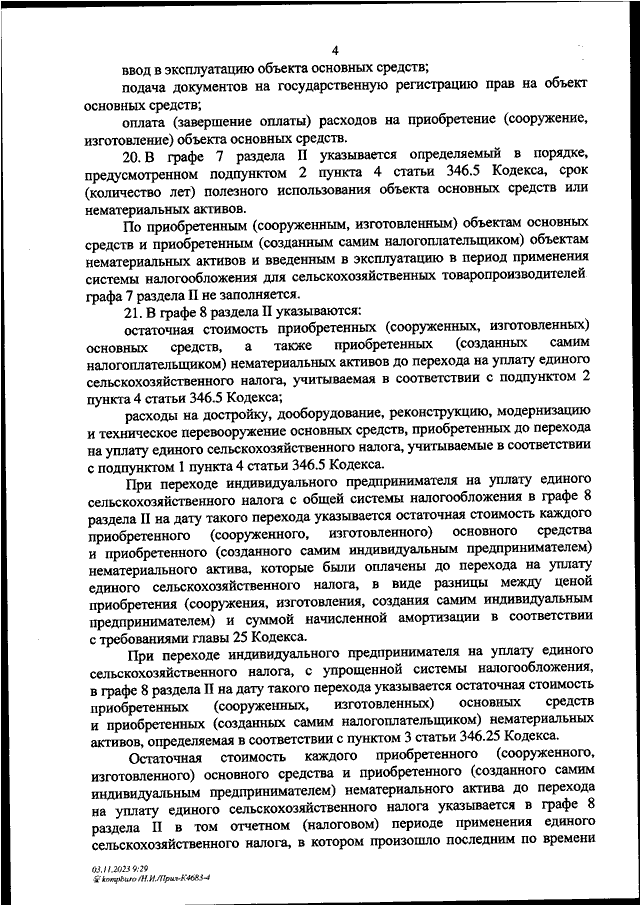 4

ввод в эксплуатацию объекта основных средств;

подача документов на государственную регистрацию прав на объект основных средств;

оплата (завершение оплаты) расходов на приобретение (сооружение, изготовление) объекта основных средств.

20. В графе 7 раздела II указывается определяемый в порядке, предусмотренном подпунктом 2 пункта 4 статьи 346.5 Кодекса, срок (количество лет) полезного использования объекта основных средств или нематериальных активов.

По приобретенным (сооруженным, изготовленным) объектам основных средств и приобретенным (созданным самим налогоплательщиком) объектам нематериальных активов и введенным в эксплуатацию в период применения системы налогообложения для сельскохозяйственных товаропроизводителей графа 7 раздела II не заполняется.

21. В графе 8 раздела II указываются:

остаточная стоимость приобретенных (сооруженных, изготовленных) основных средств, а также приобретенных (созданных самим налогоплательщиком) нематериальных активов до перехода на уплату единого сельскохозяйственного налога, учитываемая в соответствии с подпунктом 2 пункта 4 статьи 346.5 Кодекса;

расходы на достройку, дооборудование, реконструкцию, модернизацию и техническое перевооружение основных средств, приобретенных до перехода на уплату единого сельскохозяйственного налога, учитываемые в соответствии с подпунктом 1 пункта 4 статьи 346.5 Кодекса.

При переходе индивидуального предпринимателя на уплату единого сельскохозяйственного налога с общей системы налогообложения в графе 8 раздела II на дату такого перехода указывается остаточная стоимость каждого приобретенного (сооруженного, изготовленного) основного средства и приобретенного (созданного самим индивидуальным предпринимателем) нематериального актива, которые были оплачены до перехода на уплату единого сельскохозяйственного налога, в виде разницы между ценой приобретения (сооружения, изготовления, создания самим индивидуальным предпринимателем) и суммой начисленной амортизации в соответствии с требованиями главы 25 Кодекса.

При переходе индивидуального предпринимателя на уплату единого сельскохозяйственного налога, с упрощенной системы налогообложения, в графе 8 раздела II на дату такого перехода указывается остаточная стоимость приобретенных (сооруженных, изготовленных) основных средств и приобретенных (созданных самим налогоплательщиком) нематериальных активов, определяемая в соответствии с пунктом 3 статьи 346.25 Кодекса.

Остаточная стоимость каждого приобретенного (сооруженного, изготовленного) основного средства и приобретенного (созданного самим индивидуальным предпринимателем) нематериального актива до перехода на уплату единого сельскохозяйственного налога указывается в графе 8 раздела II в том отчетном (налоговом) периоде применения единого сельскохозяйственного налога, в котором произошло последним по времени

03.11.2023 9:29
kompburo /Н.И./Прил-К4683-4